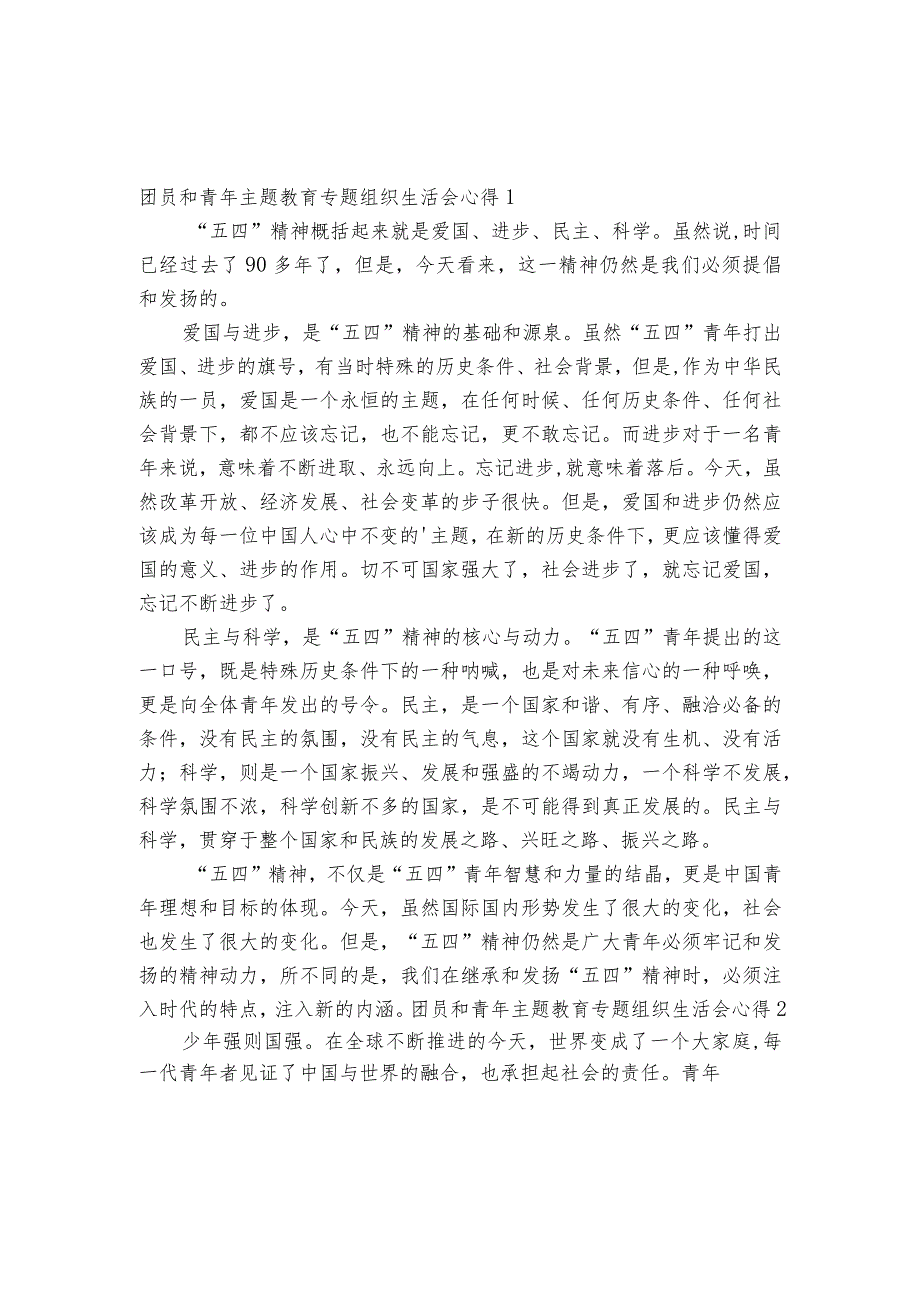 团员和青年主题教育专题组织生活会心得1

“五四”精神概括起来就是爱国、进步、民主、科学。虽然说,时间已经过去了90多年了，但是，今天看来，这一精神仍然是我们必须提倡和发扬的。

爱国与进步，是“五四”精神的基础和源泉。虽然“五四”青年打出爱国、进步的旗号，有当时特殊的历史条件、社会背景，但是,作为中华民族的一员，爱国是一个永恒的主题，在任何时候、任何历史条件、任何社会背景下，都不应该忘记，也不能忘记，更不敢忘记。而进步对于一名青年来说，意味着不断进取、永远向上。忘记进步,就意味着落后。今天，虽然改革开放、经济发展、社会变革的步子很快。但是，爱国和进步仍然应该成为每一位中国人心中不变的'主题，在新的历史条件下，更应该懂得爱国的意义、进步的作用。切不可国家强大了，社会进步了，就忘记爱国，忘记不断进步了。

民主与科学，是“五四”精神的核心与动力。“五四”青年提出的这一口号，既是特殊历史条件下的一种呐喊，也是对未来信心的一种呼唤，更是向全体青年发出的号令。民主，是一个国家和谐、有序、融洽必备的条件，没有民主的氛围，没有民主的气息，这个国家就没有生机、没有活力；科学，则是一个国家振兴、发展和强盛的不竭动力，一个科学不发展，科学氛围不浓，科学创新不多的国家，是不可能得到真正发展的。民主与科学，贯穿于整个国家和民族的发展之路、兴旺之路、振兴之路。

“五四”精神，不仅是“五四”青年智慧和力量的结晶，更是中国青年理想和目标的体现。今天，虽然国际国内形势发生了很大的变化，社会也发生了很大的变化。但是，“五四”精神仍然是广大青年必须牢记和发扬的精神动力，所不同的是，我们在继承和发扬“五四”精神时，必须注入时代的特点，注入新的内涵。团员和青年主题教育专题组织生活会心得2

少年强则国强。在全球不断推进的今天，世界变成了一个大家庭,每一代青年者见证了中国与世界的融合，也承担起社会的责任。青年